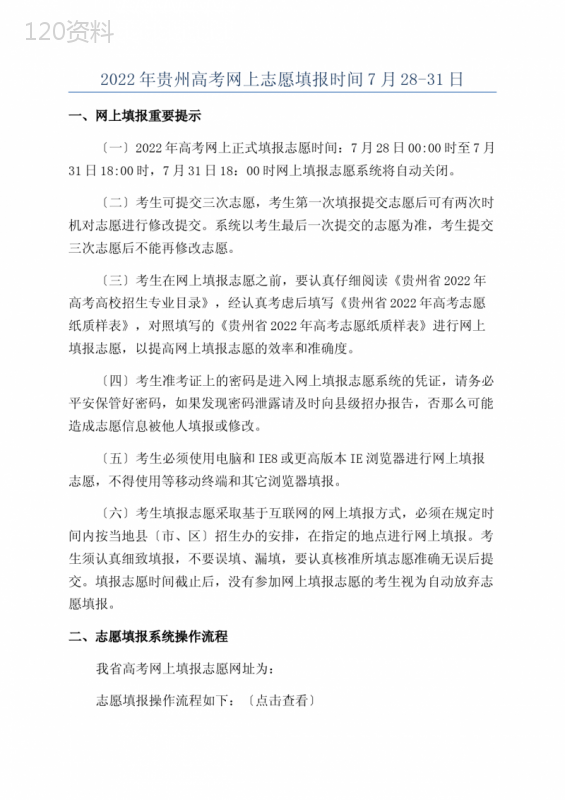 120资料

2022 年贵州高考网上志愿填报时间 7 月 28-31 日

一、网上填报重要提示

〔一〕2022 年高考网上正式填报志愿时间：7 月 28 日 00:00 时至 7 月 31 日 18:00 时，7 月 31 日 18：00 时网上填报志愿系统将自动关闭。

〔二〕考生可提交三次志愿，考生第一次填报提交志愿后可有两次时机对志愿进行修改提交。系统以考生最后一次提交的志愿为准，考生提交三次志愿后不能再修改志愿。

〔三〕考生在网上填报志愿之前，要认真仔细阅读《贵州省 2022 年高考高校招生专业目录》，经认真考虑后填写《贵州省 2022 年高考志愿纸质样表》，对照填写的《贵州省 2022 年高考志愿纸质样表》进行网上填报志愿，以提高网上填报志愿的效率和准确度。

〔四〕考生准考证上的密码是进入网上填报志愿系统的凭证，请务必平安保管好密码，如果发现密码泄露请及时向县级招办报告，否那么可能造成志愿信息被他人填报或修改。

〔五〕考生必须使用电脑和 IE8 或更高版本 IE 浏览器进行网上填报志愿，不得使用等移动终端和其它浏览器填报。

〔六〕考生填报志愿采取基于互联网的网上填报方式，必须在规定时间内按当地县〔市、区〕招生办的安排，在指定的地点进行网上填报。考生须认真细致填报，不要误填、漏填，要认真核准所填志愿准确无误后提交。填报志愿时间截止后，没有参加网上填报志愿的考生视为自动放弃志愿填报。

二、志愿填报系统操作流程

我省高考网上填报志愿网址为：

志愿填报操作流程如下：〔点击查看〕